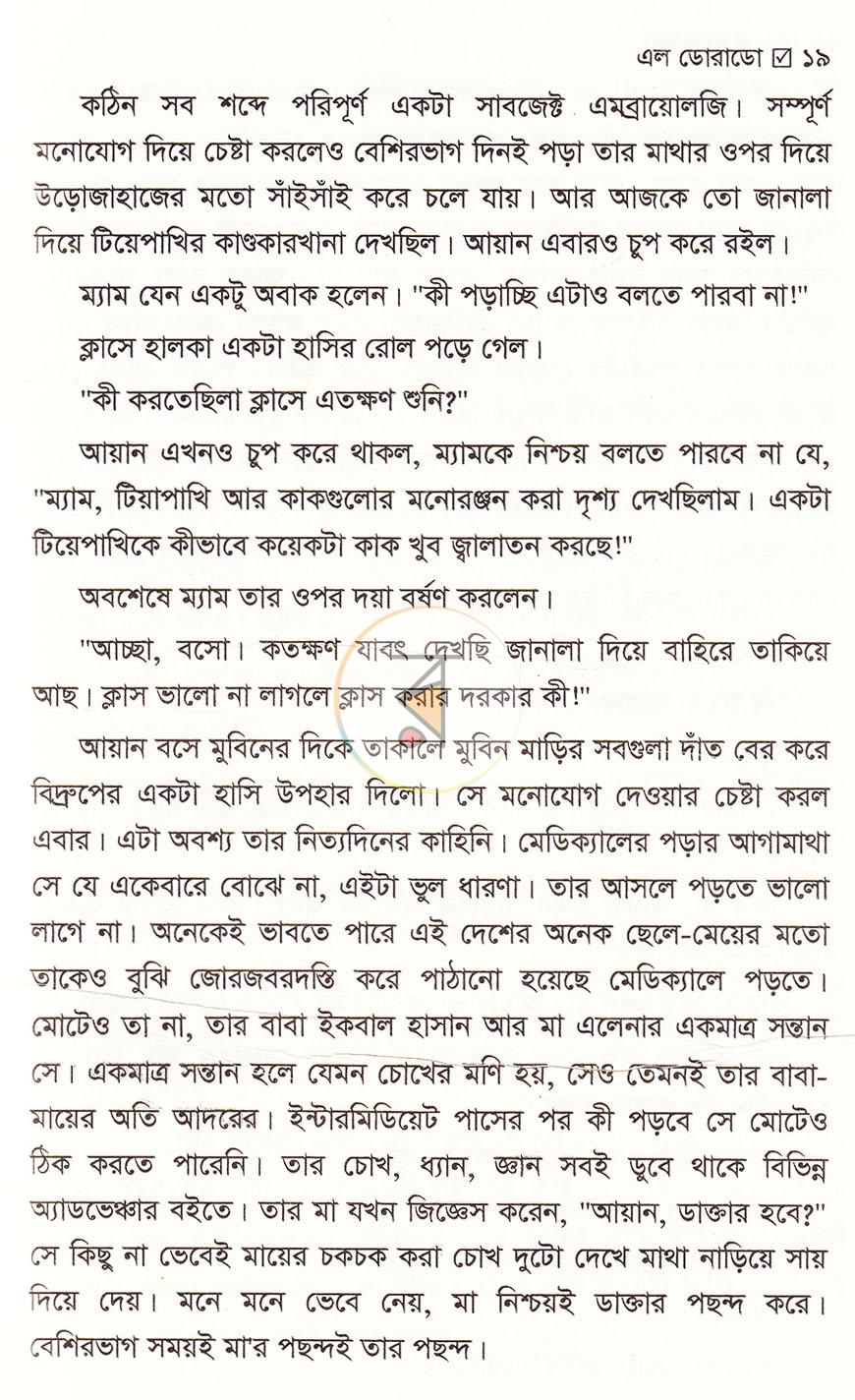 এল ডোরাডো ☑ ১৯

কঠিন সব শব্দে পরিপূর্ণ একটা সাবজেক্ট এমব্রায়োলজি। সম্পূর্ণ মনোযোগ দিয়ে চেষ্টা করলেও বেশিরভাগ দিনই পড়া তার মাথার ওপর দিয়ে উড়োজাহাজের মতো সাঁইসাঁই করে চলে যায়। আর আজকে তো জানালা দিয়ে টিয়েপাখির কাণ্ডকারখানা দেখছিল। আয়ান এবারও চুপ করে রইল।

ম্যাম যেন একটু অবাক হলেন। "কী পড়াচ্ছি এটাও বলতে পারবা না!"

ক্লাসে হালকা একটা হাসির রোল পড়ে গেল।

"কী করতেছিলা ক্লাসে এতক্ষণ শুনি?"

আয়ান এখনও চুপ করে থাকল, ম্যামকে নিশ্চয় বলতে পারবে না যে, "ম্যাম, টিয়াপাখি আর কাকগুলোর মনোরঞ্জন করা দৃশ্য দেখছিলাম। একটা টিয়েপাখিকে কীভাবে কয়েকটা কাক খুব জ্বালাতন করছে!"

অবশেষে ম্যাম তার ওপর দয়া বর্ষণ করলেন।

"আচ্ছা, বসো। কতক্ষণ যাবৎ দেখছি জানালা দিয়ে বাহিরে তাকিয়ে আছ। ক্লাস ভালো না লাগলে ক্লাস করার দরকার কী!"

আয়ান বসে মুবিনের দিকে তাকালে মুবিন মাড়ির সবগুলা দাঁত বের করে বিদ্রুপের একটা হাসি উপহার দিলো। সে মনোযোগ দেওয়ার চেষ্টা করল এবার। এটা অবশ্য তার নিত্যদিনের কাহিনি। মেডিক্যালের পড়ার আগামাথা সে যে একেবারে বোঝে না, এইটা ভুল ধারণা। তার আসলে পড়তে ভালো লাগে না। অনেকেই ভাবতে পারে এই দেশের অনেক ছেলে-মেয়ের মতো তাকেও বুঝি জোরজবরদস্তি করে পাঠানো হয়েছে মেডিক্যালে পড়তে। মোটেও তা না, তার বাবা ইকবাল হাসান আর মা এলেনার একমাত্র সন্তান সে। একমাত্র সন্তান হলে যেমন চোখের মণি হয়, সেও তেমনই তার বাবা-মায়ের অতি আদরের। ইন্টারমিডিয়েট পাসের পর কী পড়বে সে মোটেও ঠিক করতে পারেনি। তার চোখ, ধ্যান, জ্ঞান সবই ডুবে থাকে বিভিন্ন অ্যাডভেঞ্চার বইতে। তার মা যখন জিজ্ঞেস করেন, "আয়ান, ডাক্তার হবে?" সে কিছু না ভেবেই মায়ের চকচক করা চোখ দুটো দেখে মাথা নাড়িয়ে সায় দিয়ে দেয়। মনে মনে ভেবে নেয়, মা নিশ্চয়ই ডাক্তার পছন্দ করে। বেশিরভাগ সময়ই মা'র পছন্দই তার পছন্দ।